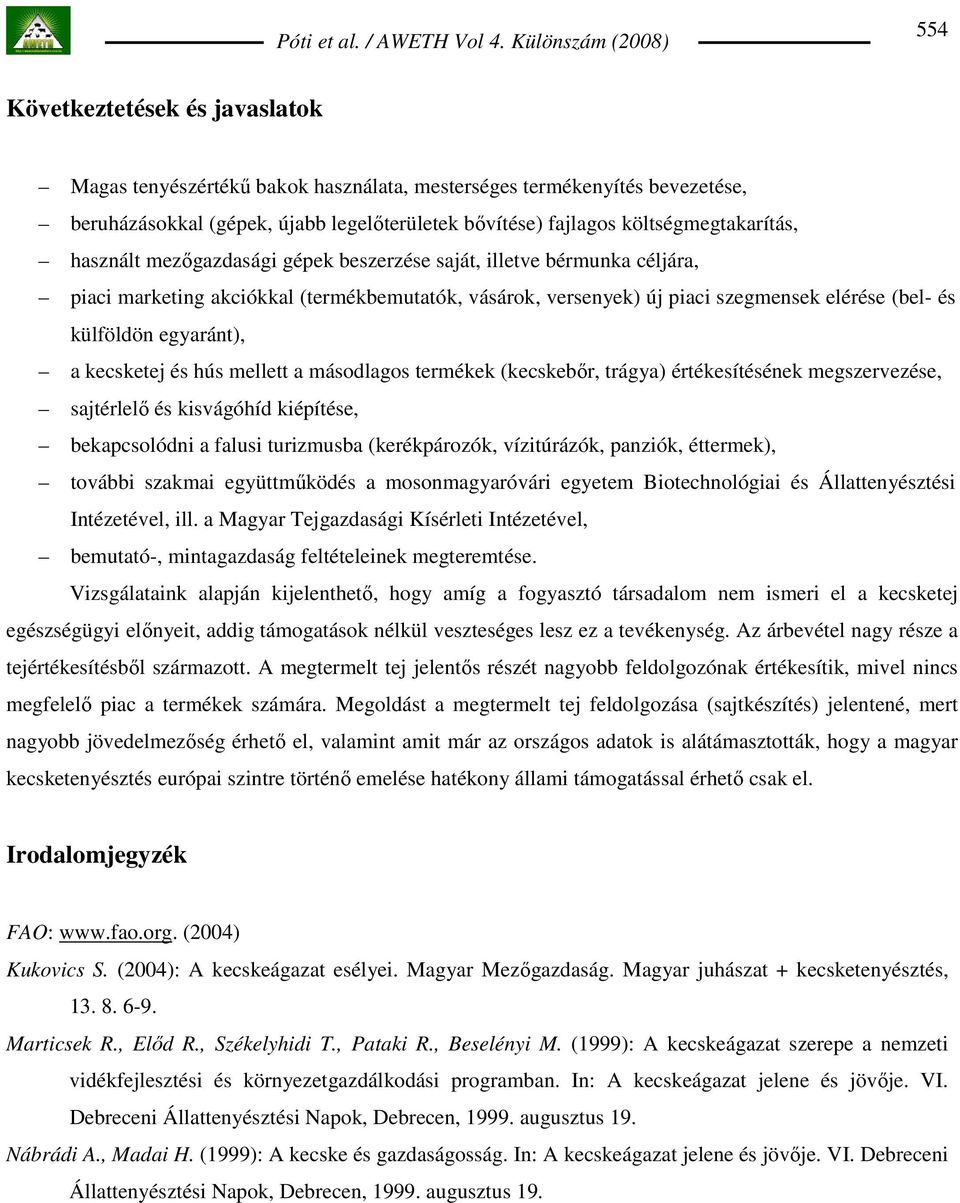 Póti et al. / AWETH Vol 4. Különszám (2008)

554

Következtetések és javaslatok

– Magas tenyészértékű bakok használata, mesterséges termékenyítés bevezetése,
– beruházásokkal (gépek, újabb legelőterületek bővítése) fajlagos költségmegtakarítás,
– használt mezőgazdasági gépek beszerzése saját, illetve bérmunka céljára,
– piaci marketing akciókkal (termékbemutatók, vásárok, versenyek) új piaci szegmensek elérése (bel- és külföldön egyaránt),
– a kecsketej és hús mellett a másodlagos termékek (kecskebőr, trágya) értékesítésének megszervezése,
– sajtérlelő és kisvágóhíd kiépítése,
– bekapcsolódni a falusi turizmusba (kerékpározók, vízitúrázók, panziók, éttermek),
– további szakmai együttműködés a mosonmagyaróvári egyetem Biotechnológiai és Állattenyésztési Intézetével, ill. a Magyar Tejgazdasági Kísérleti Intézetével,
– bemutató-, mintagazdaság feltételeinek megteremtése.

Vizsgálataink alapján kijelenthető, hogy amíg a fogyasztó társadalom nem ismeri el a kecsketej egészségügyi előnyeit, addig támogatások nélkül veszteséges lesz ez a tevékenység. Az árbevétel nagy része a tejértékesítésből származott. A megtermelt tej jelentős részét nagyobb feldolgozónak értékesítik, mivel nincs megfelelő piac a termékek számára. Megoldást a megtermelt tej feldolgozása (sajtkészítés) jelentené, mert nagyobb jövedelmezőség érhető el, valamint amit már az országos adatok is alátámasztották, hogy a magyar kecsketenyésztés európai szintre történő emelése hatékony állami támogatással érhető csak el.

Irodalomjegyzék

FAO: www.fao.org. (2004)

Kukovics S. (2004): A kecskeágazat esélyei. Magyar Mezőgazdaság. Magyar juhászat + kecsketenyésztés, 13. 8. 6-9.

Marticsek R., Előd R., Székelyhidi T., Pataki R., Beselényi M. (1999): A kecskeágazat szerepe a nemzeti vidékfejlesztési és környezetgazdálkodási programban. In: A kecskeágazat jelene és jövője. VI. Debreceni Állattenyésztési Napok, Debrecen, 1999. augusztus 19.

Nábrádi A., Madai H. (1999): A kecske és gazdaságosság. In: A kecskeágazat jelene és jövője. VI. Debreceni Állattenyésztési Napok, Debrecen, 1999. augusztus 19.